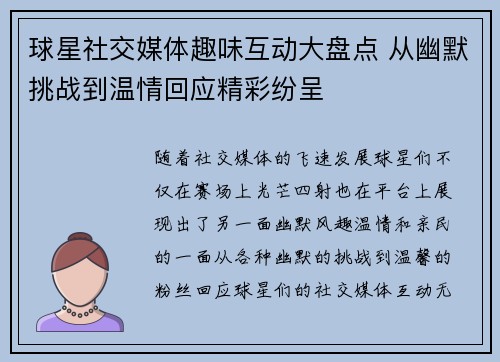 球星社交媒体趣味互动大盘点 从幽默挑战到温情回应精彩纷呈

随着社交媒体的飞速发展球星们不仅在赛场上光芒四射也在平台上展现出了另一面幽默风趣温情和亲民的一面从各种幽默的挑战到温馨的粉丝回应球星们的社交媒体互动无